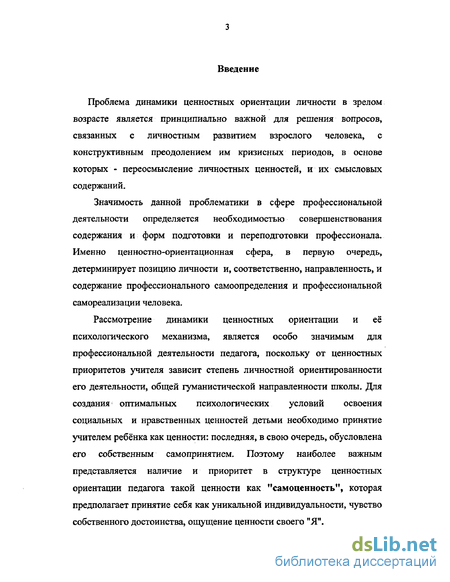 3

Введение

Проблема динамики ценностных ориентации личности в зрелом возрасте является принципиально важной для решения вопросов, связанных с личностным развитием взрослого человека, с конструктивным преодолением им кризисных периодов, в основе которых - переосмысление личностных ценностей, и их смысловых содержаний.

Значимость данной проблематики в сфере профессиональной деятельности определяется необходимостью совершенствования содержания и форм подготовки и переподготовки профессионала. Именно ценностно-ориентационная сфера, в первую очередь, детерминирует позицию личности и, соответственно, направленность, и содержание профессионального самоопределения и профессиональной самореализации человека.

Рассмотрение динамики ценностных ориентации и её психологического механизма, является особо значимым для профессиональной деятельности педагога, поскольку от ценностных приоритетов учителя зависит степень личностной ориентированности его деятельности, общей гуманистической направленности школы. Для создания оптимальных психологических условий освоения социальных и нравственных ценностей детьми необходимо принятие учителем ребёнка как ценности: последняя, в свою очередь, обусловлена его собственным самопринятием. Поэтому наиболее важным представляется наличие и приоритет в структуре ценностных ориентации педагога такой ценности как "самоценность", которая предполагает принятие себя как уникальной индивидуальности, чувство собственного достоинства, ощущение ценности своего "Я".

dsLib.net
библиотека диссертаций